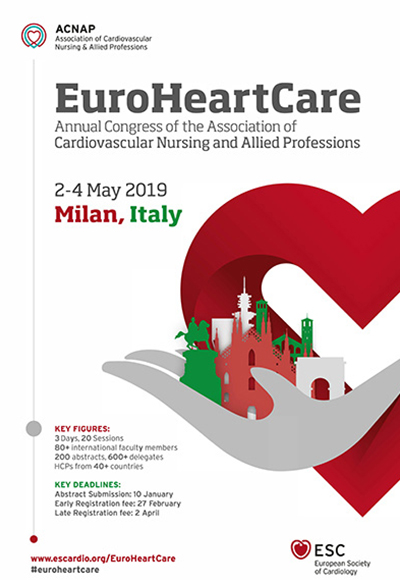 ACNAP
Association of Cardiovascular Nursing & Allied Professions

EuroHeartCare
Annual Congress of the Association of Cardiovascular Nursing and Allied Professions

2-4 May 2019
Milan, Italy

KEY FIGURES:
3 Days, 20 Sessions
80+ international faculty members
200 abstracts, 600+ delegates
HCPs from 40+ countries

KEY DEADLINES:
Abstract Submission: 10 January
Early Registration fee: 27 February
Late Registration fee: 2 April

www.escardio.org/EuroHeartCare
#euroheartcare

ESC
European Society of Cardiology